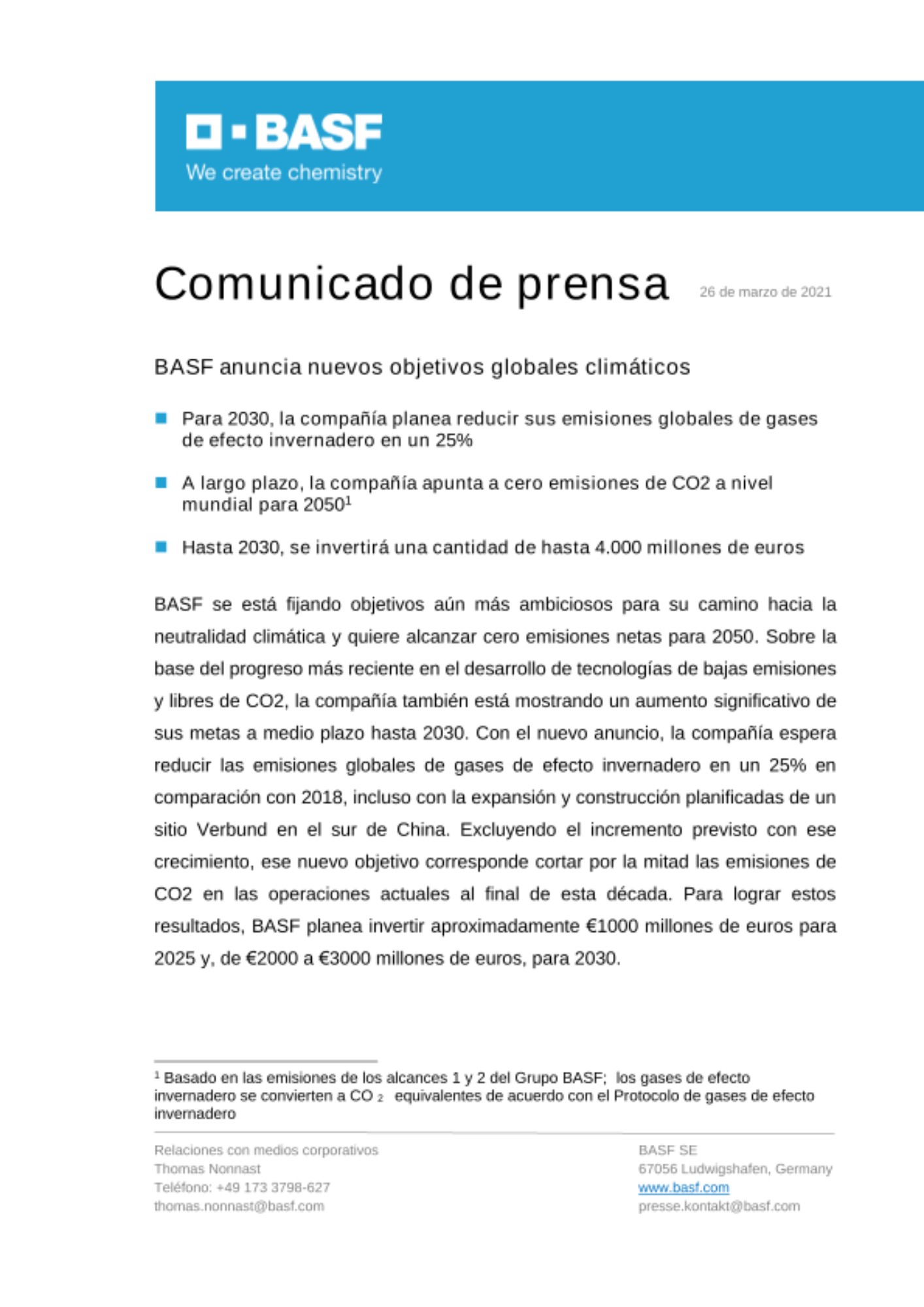 BASF
We create chemistry

Comunicado de prensa
26 de marzo de 2021

BASF anuncia nuevos objetivos globales climáticos

Para 2030, la compañía planea reducir sus emisiones globales de gases de efecto invernadero en un 25%

A largo plazo, la compañía apunta a cero emisiones de CO2 a nivel mundial para 2050$^1$

Hasta 2030, se invertirá una cantidad de hasta 4.000 millones de euros

BASF se está fijando objetivos aún más ambiciosos para su camino hacia la neutralidad climática y quiere alcanzar cero emisiones netas para 2050. Sobre la base del progreso más reciente en el desarrollo de tecnologías de bajas emisiones y libres de CO2, la compañía también está mostrando un aumento significativo de sus metas a medio plazo hasta 2030. Con el nuevo anuncio, la compañía espera reducir las emisiones globales de gases de efecto invernadero en un 25% en comparación con 2018, incluso con la expansión y construcción planificadas de un sitio Verbund en el sur de China. Excluyendo el incremento previsto con ese crecimiento, ese nuevo objetivo corresponde cortar por la mitad las emisiones de CO2 en las operaciones actuales al final de esta década. Para lograr estos resultados, BASF planea invertir aproximadamente €1000 millones de euros para 2025 y, de €2000 a €3000 millones de euros, para 2030.

$^1$ Basado en las emisiones de los alcances 1 y 2 del Grupo BASF; los gases de efecto invernadero se convierten a $CO_2$ equivalentes de acuerdo con el Protocolo de gases de efecto invernadero

Relaciones con medios corporativos
Thomas Nonnast
Teléfono: +49 173 3798-627
thomas.nonnast@basf.com

BASF SE
67056 Ludwigshafen, Germany
www.basf.com
presse.kontakt@basf.com